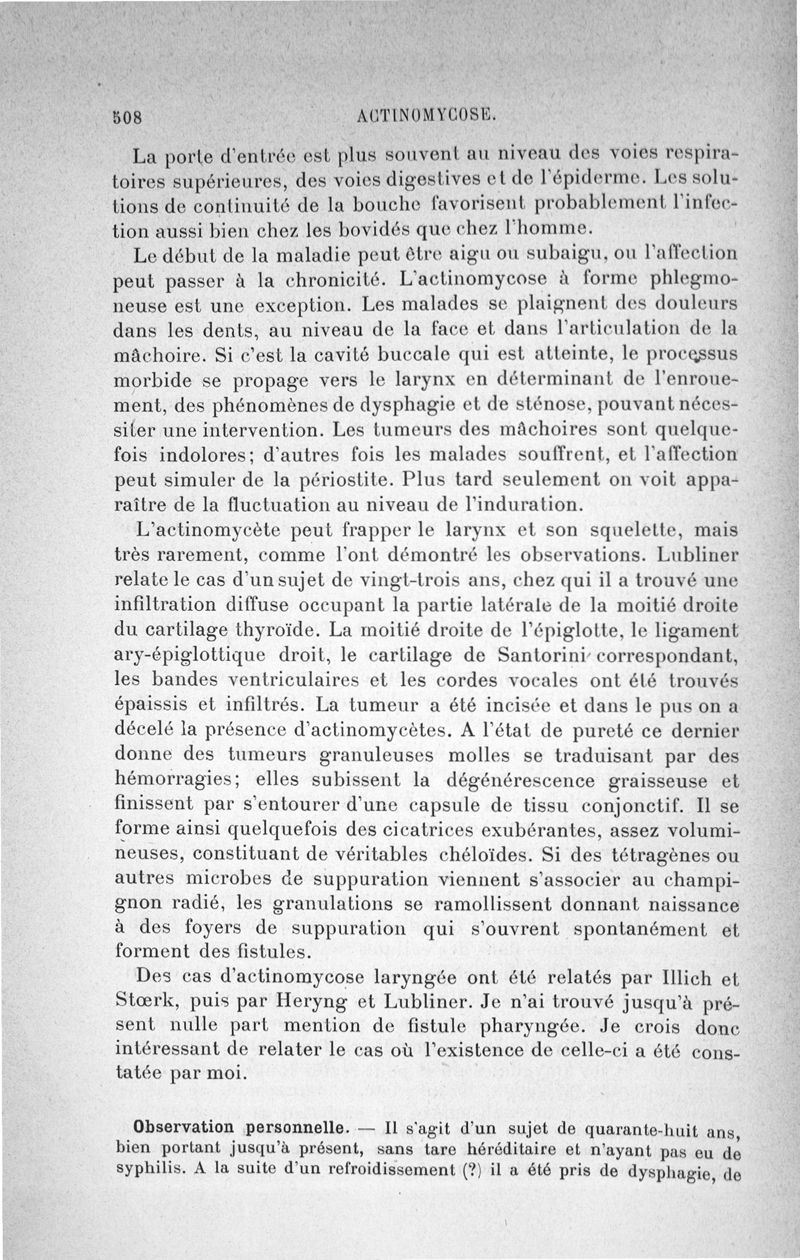 508 ACTINOMYCOSE.

La porte d'entrée est plus souvent au niveau des voies respiratoires supérieures, des voies digestives et de l'épiderme. Les solutions de continuité de la bouche favorisent probablement l'infection aussi bien chez les bovidés que chez l'homme.

Le début de la maladie peut être aigu ou subaigu, ou l'affection peut passer à la chronicité. L'actinomycose à forme phlegmoneuse est une exception. Les malades se plaignent des douleurs dans les dents, au niveau de la face et dans l'articulation de la mâchoire. Si c'est la cavité buccale qui est atteinte, le processus morbide se propage vers le larynx en déterminant de l'enrouement, des phénomènes de dysphagie et de sténose, pouvant nécessiter une intervention. Les tumeurs des mâchoires sont quelquefois indolores; d'autres fois les malades souffrent, et l'affection peut simuler de la périostite. Plus tard seulement on voit apparaître de la fluctuation au niveau de l'induration.

L'actinomycète peut frapper le larynx et son squelette, mais très rarement, comme l'ont démontré les observations. Lubliner relate le cas d'un sujet de vingt-trois ans, chez qui il a trouvé une infiltration diffuse occupant la partie latérale de la moitié droite du cartilage thyroïde. La moitié droite de l'épiglotte, le ligament ary-épiglottique droit, le cartilage de Santorini correspondant, les bandes ventriculaires et les cordes vocales ont été trouvés épaissis et infiltrés. La tumeur a été incisée et dans le pus on a décelé la présence d'actinomycètes. A l'état de pureté ce dernier donne des tumeurs granuleuses molles se traduisant par des hémorragies; elles subissent la dégénérescence graisseuse et finissent par s'entourer d'une capsule de tissu conjonctif. Il se forme ainsi quelquefois des cicatrices exubérantes, assez volumineuses, constituant de véritables chéloïdes. Si des tétragènes ou autres microbes de suppuration viennent s'associer au champignon radié, les granulations se ramollissent donnant naissance à des foyers de suppuration qui s'ouvrent spontanément et forment des fistules.

Des cas d'actinomycose laryngée ont été relatés par Illich et Stœrk, puis par Heryng et Lubliner. Je n'ai trouvé jusqu'à présent nulle part mention de fistule pharyngée. Je crois donc intéressant de relater le cas où l'existence de celle-ci a été constatée par moi.

Observation personnelle. — Il s'agit d'un sujet de quarante-huit ans, bien portant jusqu'à présent, sans tare héréditaire et n'ayant pas eu de syphilis. A la suite d'un refroidissement (?) il a été pris de dysphagie, de